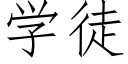 学徒